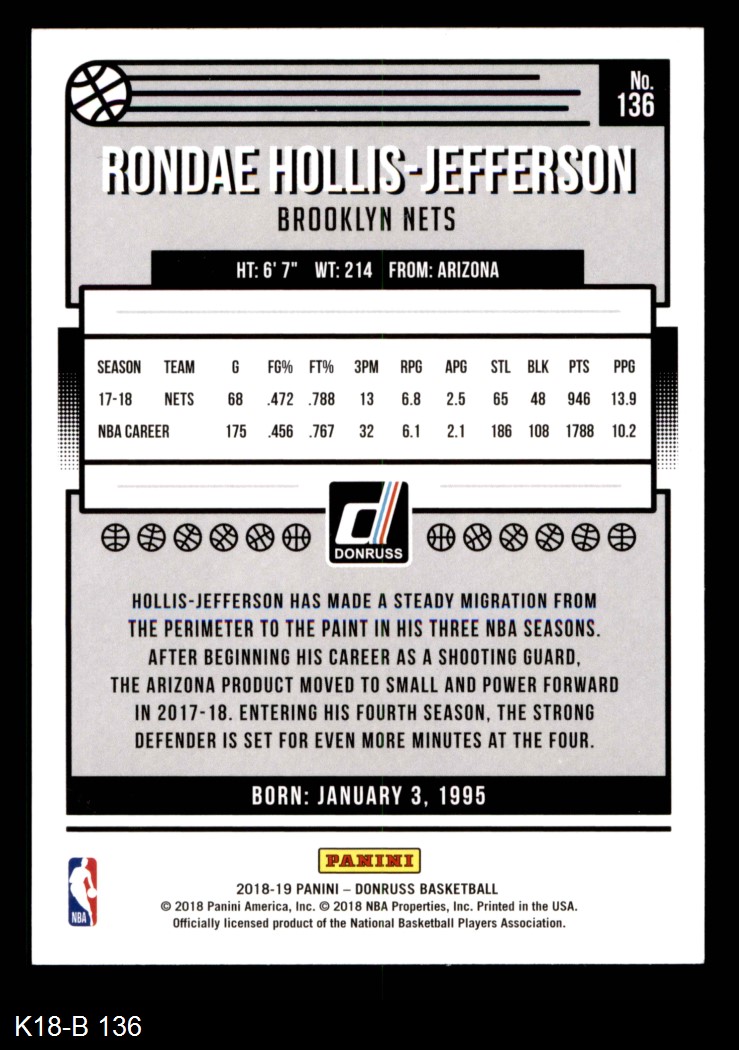 No.
136

RONDAE HOLLIS-JEFFERSON

BROOKLYN NETS

HT: 6' 7" WT: 214 FROM: ARIZONA

| SEASON | TEAM | G | FG% | FT% | 3PM | RPG | APG | STL | BLK | PTS | PPG |
|---|---|---|---|---|---|---|---|---|---|---|---|
| 17-18 | NETS | 68 | .472 | .788 | 13 | 6.8 | 2.5 | 65 | 48 | 946 | 13.9 |
| NBA CAREER | | 175 | .456 | .767 | 32 | 6.1 | 2.1 | 186 | 108 | 1788 | 10.2 |

DONRUSS

HOLLIS-JEFFERSON HAS MADE A STEADY MIGRATION FROM THE PERIMETER TO THE PAINT IN HIS THREE NBA SEASONS. AFTER BEGINNING HIS CAREER AS A SHOOTING GUARD, THE ARIZONA PRODUCT MOVED TO SMALL AND POWER FORWARD IN 2017-18. ENTERING HIS FOURTH SEASON, THE STRONG DEFENDER IS SET FOR EVEN MORE MINUTES AT THE FOUR.

BORN: JANUARY 3, 1995

NBA

PANINI

2018-19 PANINI – DONRUSS BASKETBALL
© 2018 Panini America, Inc. © 2018 NBA Properties, Inc. Printed in the USA.
Officially licensed product of the National Basketball Players Association.

K18-B 136